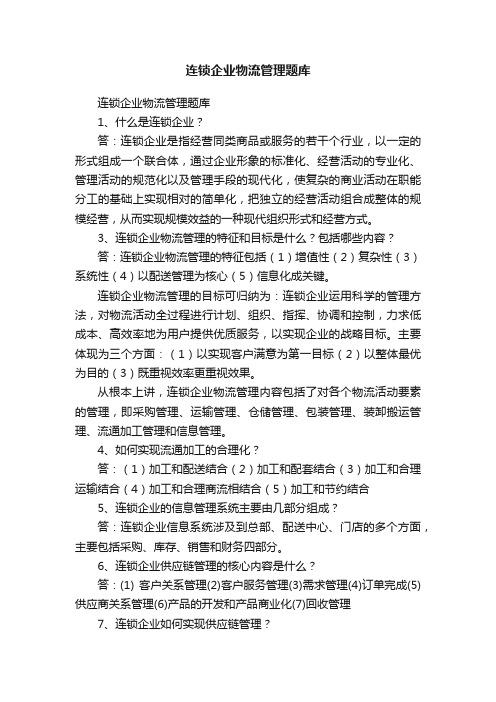 连锁企业物流管理题库

连锁企业物流管理题库

1、什么是连锁企业？

答：连锁企业是指经营同类商品或服务的若干个行业，以一定的形式组成一个联合体，通过企业形象的标准化、经营活动的专业化、管理活动的规范化以及管理手段的现代化，使复杂的商业活动在职能分工的基础上实现相对的简单化，把独立的经营活动组合成整体的规模经营，从而实现规模效益的一种现代组织形式和经营方式。

3、连锁企业物流管理的特征和目标是什么？包括哪些内容？

答：连锁企业物流管理的特征包括（1）增值性（2）复杂性（3）系统性（4）以配送管理为核心（5）信息化成关键。

连锁企业物流管理的目标可归纳为：连锁企业运用科学的管理方法，对物流活动全过程进行计划、组织、指挥、协调和控制，力求低成本、高效率地为用户提供优质服务，以实现企业的战略目标。主要体现为三个方面：（1）以实现客户满意为第一目标（2）以整体最优为目的（3）既重视效率更重视效果。

从根本上讲，连锁企业物流管理内容包括了对各个物流活动要素的管理，即采购管理、运输管理、仓储管理、包装管理、装卸搬运管理、流通加工管理和信息管理。

4、如何实现流通加工的合理化？

答：（1）加工和配送结合（2）加工和配套结合（3）加工和合理运输结合（4）加工和合理商流相结合（5）加工和节约结合

5、连锁企业的信息管理系统主要由几部分组成？

答：连锁企业信息系统涉及到总部、配送中心、门店的多个方面，主要包括采购、库存、销售和财务四部分。

6、连锁企业供应链管理的核心内容是什么？

答：(1) 客户关系管理(2)客户服务管理(3)需求管理(4)订单完成(5)供应商关系管理(6)产品的开发和产品商业化(7)回收管理

7、连锁企业如何实现供应链管理？